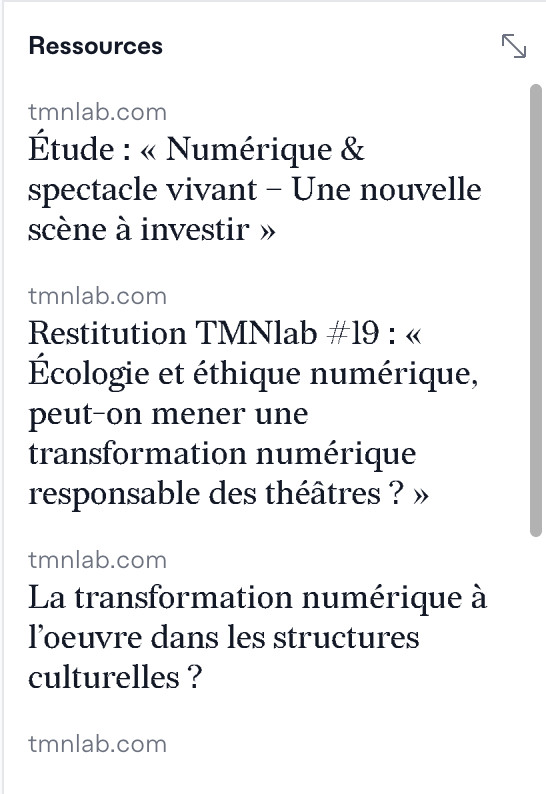 Ressources

tmnlab.com
Étude : « Numérique & spectacle vivant – Une nouvelle scène à investir »

tmnlab.com
Restitution TMNlab #19 : « Écologie et éthique numérique, peut-on mener une transformation numérique responsable des théâtres ? »

tmnlab.com
La transformation numérique à l'oeuvre dans les structures culturelles ?

tmnlab.com